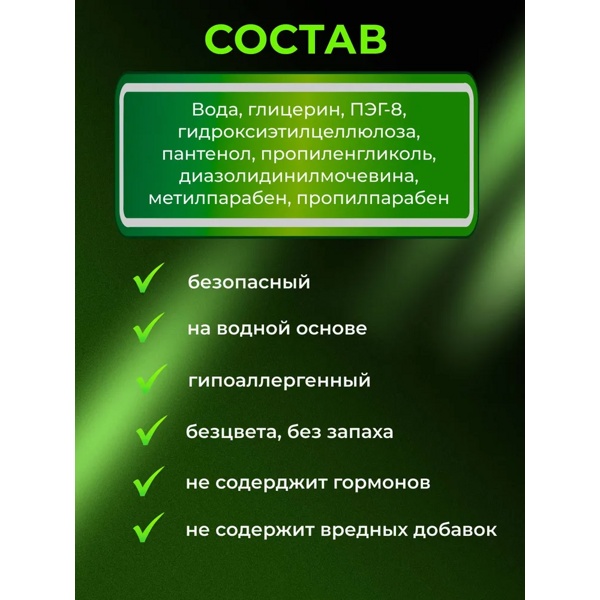 СОСТАВ

Вода, глицерин, ПЭГ-8, гидроксиэтилцеллюлоза, пантенол, пропиленгликоль, диазолидинилмочевина, метилпарабен, пропилпарабен

✓ безопасный

✓ на водной основе

✓ гипоаллергенный

✓ безцвета, без запаха

✓ не содерджит гормонов

✓ не содержит вредных добавок